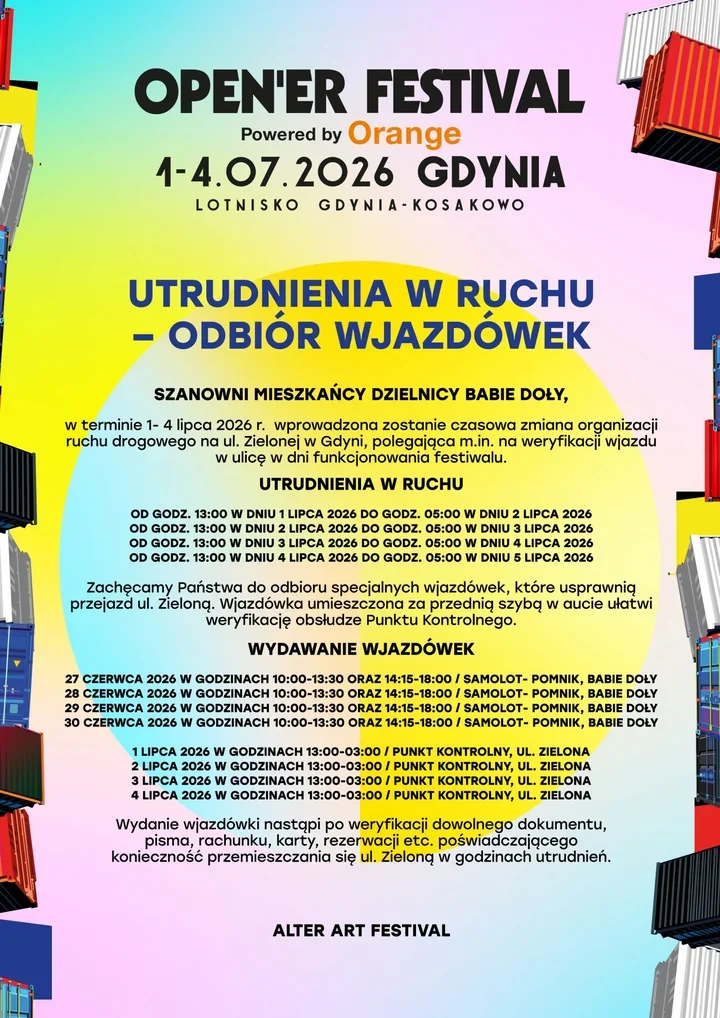 OPEN'ER FESTIVAL
Powered by Orange
1-4.07.2026 GDYNIA
LOTNISKO GDYNIA-KOSAKOWO

UTRUDNIENIA W RUCHU – ODBIÓR WJAZDÓWEK

SZANOWNI MIESZKAŃCY DZIELNICY BABIE DOŁY,

w terminie 1- 4 lipca 2026 r. wprowadzona zostanie czasowa zmiana organizacji ruchu drogowego na ul. Zielonej w Gdyni, polegająca m.in. na weryfikacji wjazdu w ulicę w dni funkcjonowania festiwalu.

UTRUDNIENIA W RUCHU

OD GODZ. 13:00 W DNIU 1 LIPCA 2026 DO GODZ. 05:00 W DNIU 2 LIPCA 2026
OD GODZ. 13:00 W DNIU 2 LIPCA 2026 DO GODZ. 05:00 W DNIU 3 LIPCA 2026
OD GODZ. 13:00 W DNIU 3 LIPCA 2026 DO GODZ. 05:00 W DNIU 4 LIPCA 2026
OD GODZ. 13:00 W DNIU 4 LIPCA 2026 DO GODZ. 05:00 W DNIU 5 LIPCA 2026

Zachęcamy Państwa do odbioru specjalnych wjazdówek, które usprawnią przejazd ul. Zieloną. Wjazdówka umieszczona za przednią szybą w aucie ułatwi weryfikację obsłudze Punktu Kontrolnego.

WYDAWANIE WJAZDÓWEK

27 CZERWCA 2026 W GODZINACH 10:00-13:30 ORAZ 14:15-18:00 / SAMOLOT- POMNIK, BABIE DOŁY
28 CZERWCA 2026 W GODZINACH 10:00-13:30 ORAZ 14:15-18:00 / SAMOLOT- POMNIK, BABIE DOŁY
29 CZERWCA 2026 W GODZINACH 10:00-13:30 ORAZ 14:15-18:00 / SAMOLOT- POMNIK, BABIE DOŁY
30 CZERWCA 2026 W GODZINACH 10:00-13:30 ORAZ 14:15-18:00 / SAMOLOT- POMNIK, BABIE DOŁY

1 LIPCA 2026 W GODZINACH 13:00-03:00 / PUNKT KONTROLNY, UL. ZIELONA
2 LIPCA 2026 W GODZINACH 13:00-03:00 / PUNKT KONTROLNY, UL. ZIELONA
3 LIPCA 2026 W GODZINACH 13:00-03:00 / PUNKT KONTROLNY, UL. ZIELONA
4 LIPCA 2026 W GODZINACH 13:00-03:00 / PUNKT KONTROLNY, UL. ZIELONA

Wydanie wjazdówki nastąpi po weryfikacji dowolnego dokumentu, pisma, rachunku, karty, rezerwacji etc. poświadczającego konieczność przemieszczania się ul. Zieloną w godzinach utrudnień.

ALTER ART FESTIVAL